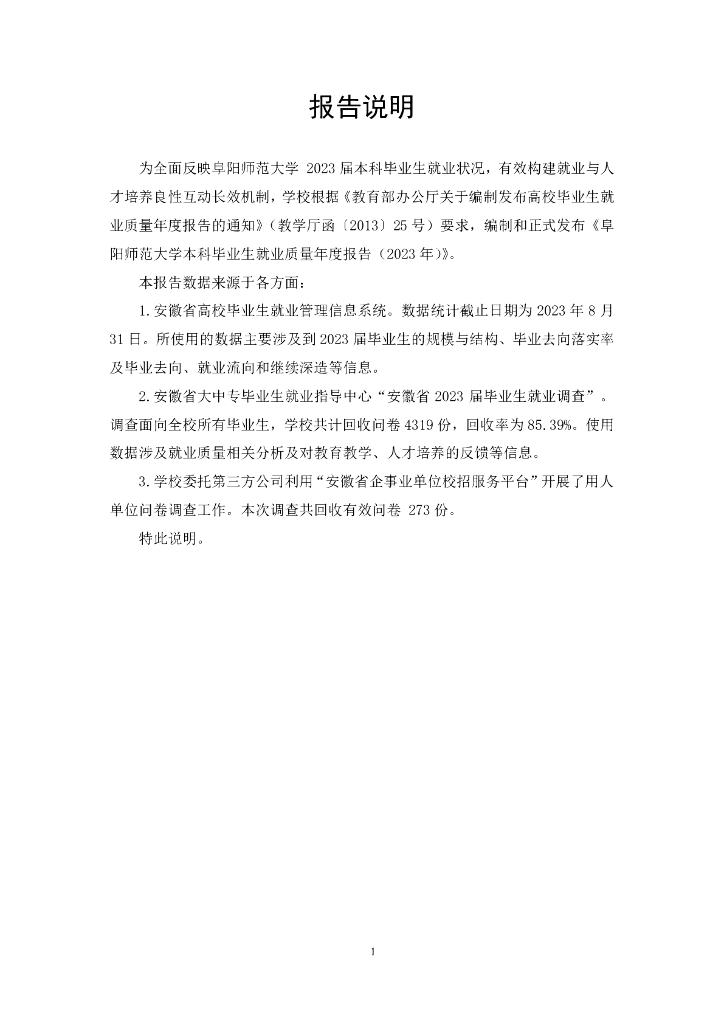 报告说明

为全面反映阜阳师范大学 2023 届本科毕业生就业状况，有效构建就业与人才培养良性互动长效机制，学校根据《教育部办公厅关于编制发布高校毕业生就业质量年度报告的通知》（教学厅函〔2013〕25 号）要求，编制和正式发布《阜阳师范大学本科毕业生就业质量年度报告（2023 年）》。

本报告数据来源于各方面：

1. 安徽省高校毕业生就业管理信息系统。数据统计截止日期为 2023 年 8 月 31 日。所使用的数据主要涉及到 2023 届毕业生的规模与结构、毕业去向落实率及毕业去向、就业流向和继续深造等信息。

2. 安徽省大中专毕业生就业指导中心“安徽省 2023 届毕业生就业调查”。调查面向全校所有毕业生，学校共计回收问卷 4319 份，回收率为 85.39%。使用数据涉及就业质量相关分析及对教育教学、人才培养的反馈等信息。

3. 学校委托第三方公司利用“安徽省企事业单位校招服务平台”开展了用人单位问卷调查工作。本次调查共回收有效问卷 273 份。

特此说明。

1